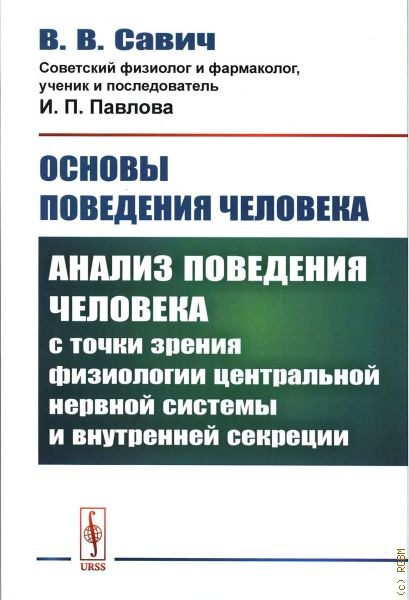 В. В. Савич

Советский физиолог и фармаколог, ученик и последователь
И. П. Павлова

ОСНОВЫ
ПОВЕДЕНИЯ ЧЕЛОВЕКА

АНАЛИЗ ПОВЕДЕНИЯ
ЧЕЛОВЕКА
с точки зрения
физиологии центральной
нервной системы
и внутренней секреции

URSS

(c) RGBM